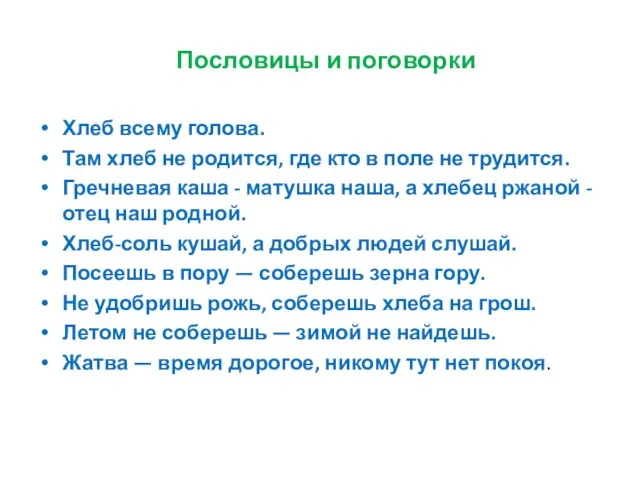 Пословицы и поговорки

• Хлеб всему голова.
• Там хлеб не родится, где кто в поле не трудится.
• Гречневая каша - матушка наша, а хлебец ржаной - отец наш родной.
• Хлеб-соль кушай, а добрых людей слушай.
• Посеешь в пору — соберешь зерна гору.
• Не удобришь рожь, соберешь хлеба на грош.
• Летом не соберешь — зимой не найдешь.
• Жатва — время дорогое, никому тут нет покоя.